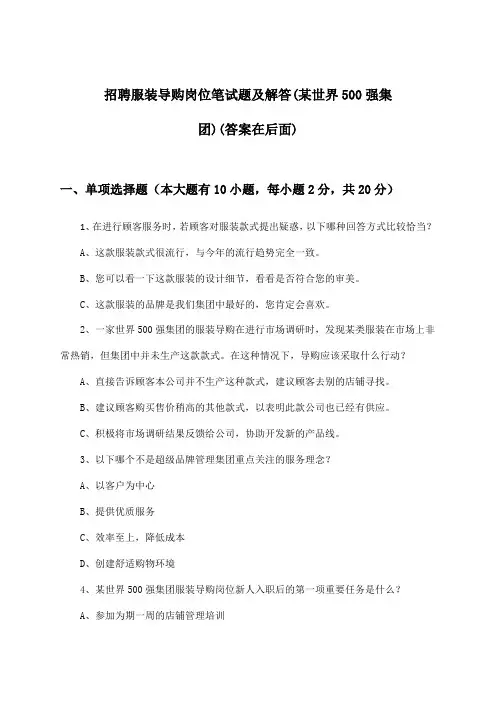 招聘服装导购岗位笔试题及解答(某世界500强集团)(答案在后面)

一、单项选择题（本大题有10小题，每小题2分，共20分）

1、在进行顾客服务时，若顾客对服装款式提出疑惑，以下哪种回答方式比较恰当？

A、这款服装款式很流行，与今年的流行趋势完全一致。

B、您可以看一下这款服装的设计细节，看看是否符合您的审美。

C、这款服装的品牌是我们集团中最好的，您肯定会喜欢。

2、一家世界500强集团的服装导购在进行市场调研时，发现某类服装在市场上非常热销，但集团中并未生产这款款式。在这种情况下，导购应该采取什么行动？

A、直接告诉顾客本公司并不生产这种款式，建议顾客去别的店铺寻找。

B、建议顾客购买售价稍高的其他款式，以表明此款公司也已经有供应。

C、积极将市场调研结果反馈给公司，协助开发新的产品线。

3、以下哪个不是超级品牌管理集团重点关注的服务理念？

A、以客户为中心

B、提供优质服务

C、效率至上，降低成本

D、创建舒适购物环境

4、某世界500强集团服装导购岗位新人入职后的第一项重要任务是什么？

A、参加为期一周的店铺管理培训